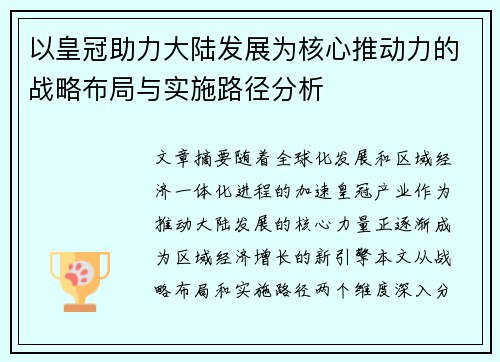 以皇冠助力大陆发展为核心推动力的战略布局与实施路径分析

文章摘要随着全球化发展和区域经济一体化进程的加速皇冠产业作为推动大陆发展的核心力量正逐渐成为区域经济增长的新引擎本文从战略布局和实施路径两个维度深入分